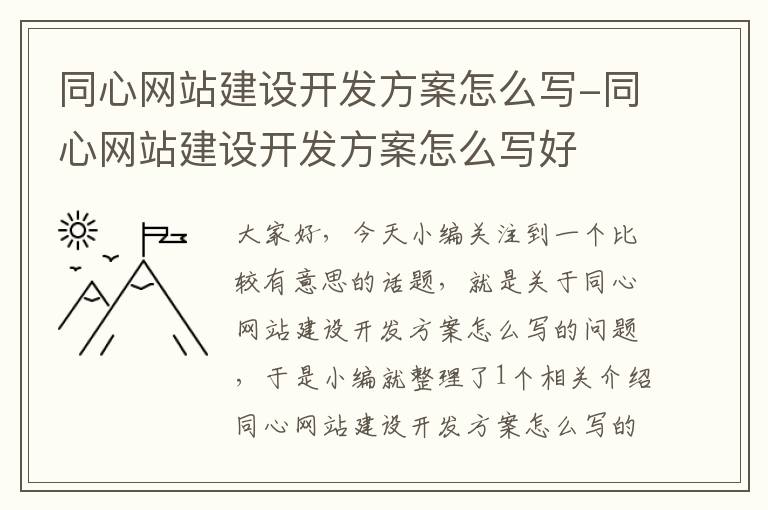 同心网站建设开发方案怎么写-同心网站建设开发方案怎么写好

大家好，今天小编关注到一个比较有意思的话题，就是关于同心网站建设开发方案怎么写的问题，于是小编就整理了1个相关介绍同心网站建设开发方案怎么写的